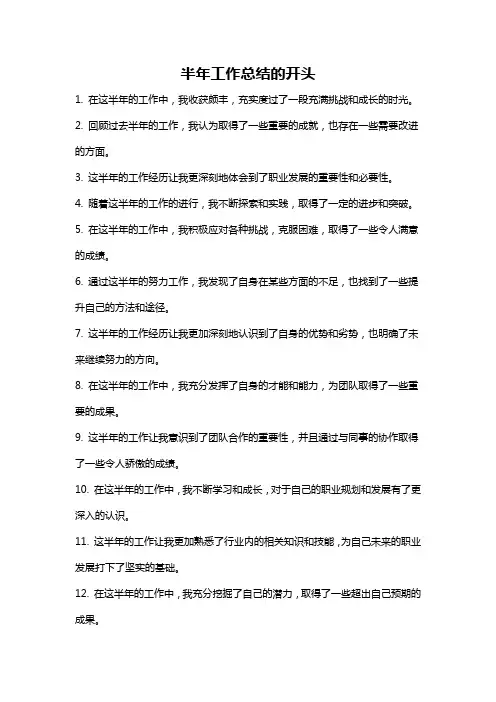 半年工作总结的开头

1. 在这半年的工作中，我收获颇丰，充实度过了一段充满挑战和成长的时光。

2. 回顾过去半年的工作，我认为取得了一些重要的成就，也存在一些需要改进的方面。

3. 这半年的工作经历让我更深刻地体会到了职业发展的重要性和必要性。

4. 随着这半年的工作的进行，我不断探索和实践，取得了一定的进步和突破。

5. 在这半年的工作中，我积极应对各种挑战，克服困难，取得了一些令人满意的成绩。

6. 通过这半年的努力工作，我发现了自身在某些方面的不足，也找到了一些提升自己的方法和途径。

7. 这半年的工作经历让我更加深刻地认识到了自身的优势和劣势，也明确了未来继续努力的方向。

8. 在这半年的工作中，我充分发挥了自身的才能和能力，为团队取得了一些重要的成果。

9. 这半年的工作让我意识到了团队合作的重要性，并且通过与同事的协作取得了一些令人骄傲的成绩。

10. 在这半年的工作中，我不断学习和成长，对于自己的职业规划和发展有了更深入的认识。

11. 这半年的工作让我更加熟悉了行业内的相关知识和技能，为自己未来的职业发展打下了坚实的基础。

12. 在这半年的工作中，我充分挖掘了自己的潜力，取得了一些超出自己预期的成果。